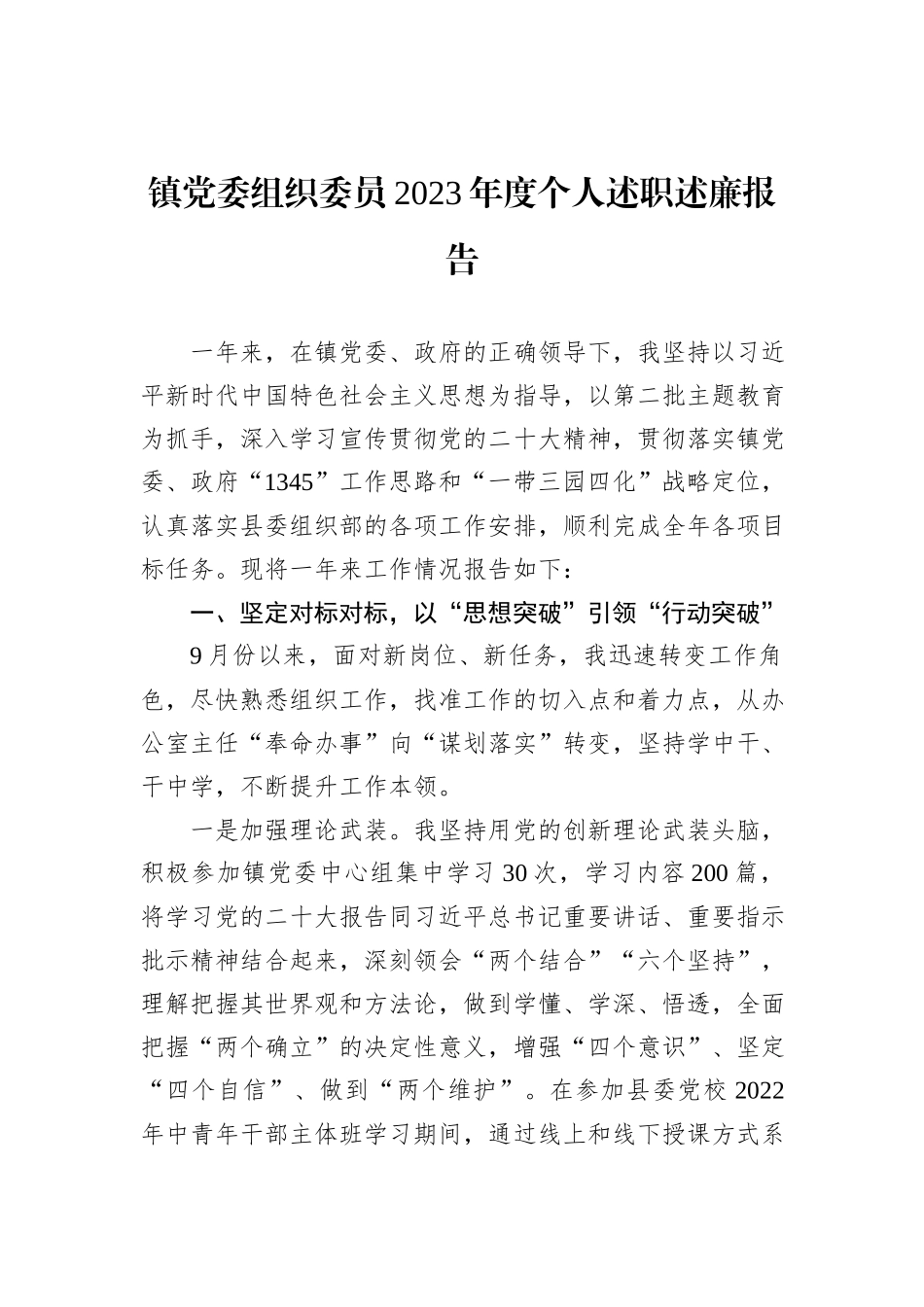 镇党委组织委员2023年度个人述职述廉报告

一年来，在镇党委、政府的正确领导下，我坚持以习近平新时代中国特色社会主义思想为指导，以第二批主题教育为抓手，深入学习宣传贯彻党的二十大精神，贯彻落实镇党委、政府“1345”工作思路和“一带三园四化”战略定位，认真落实县委组织部的各项工作安排，顺利完成全年各项目标任务。现将一年来工作情况报告如下：

一、坚定对标对标，以“思想突破”引领“行动突破”

9月份以来，面对新岗位、新任务，我迅速转变工作角色，尽快熟悉组织工作，找准工作的切入点和着力点，从办公室主任“奉命办事”向“谋划落实”转变，坚持学中干、干中学，不断提升工作本领。

一是加强理论武装。我坚持用党的创新理论武装头脑，积极参加镇党委中心组集中学习30次，学习内容200篇，将学习党的二十大报告同习近平总书记重要讲话、重要指示批示精神结合起来，深刻领会“两个结合”“六个坚持”，理解把握其世界观和方法论，做到学懂、学深、悟透，全面把握“两个确立”的决定性意义，增强“四个意识”、坚定“四个自信”、做到“两个维护”。在参加县委党校2022年中青年干部主体班学习期间，通过线上和线下授课方式系